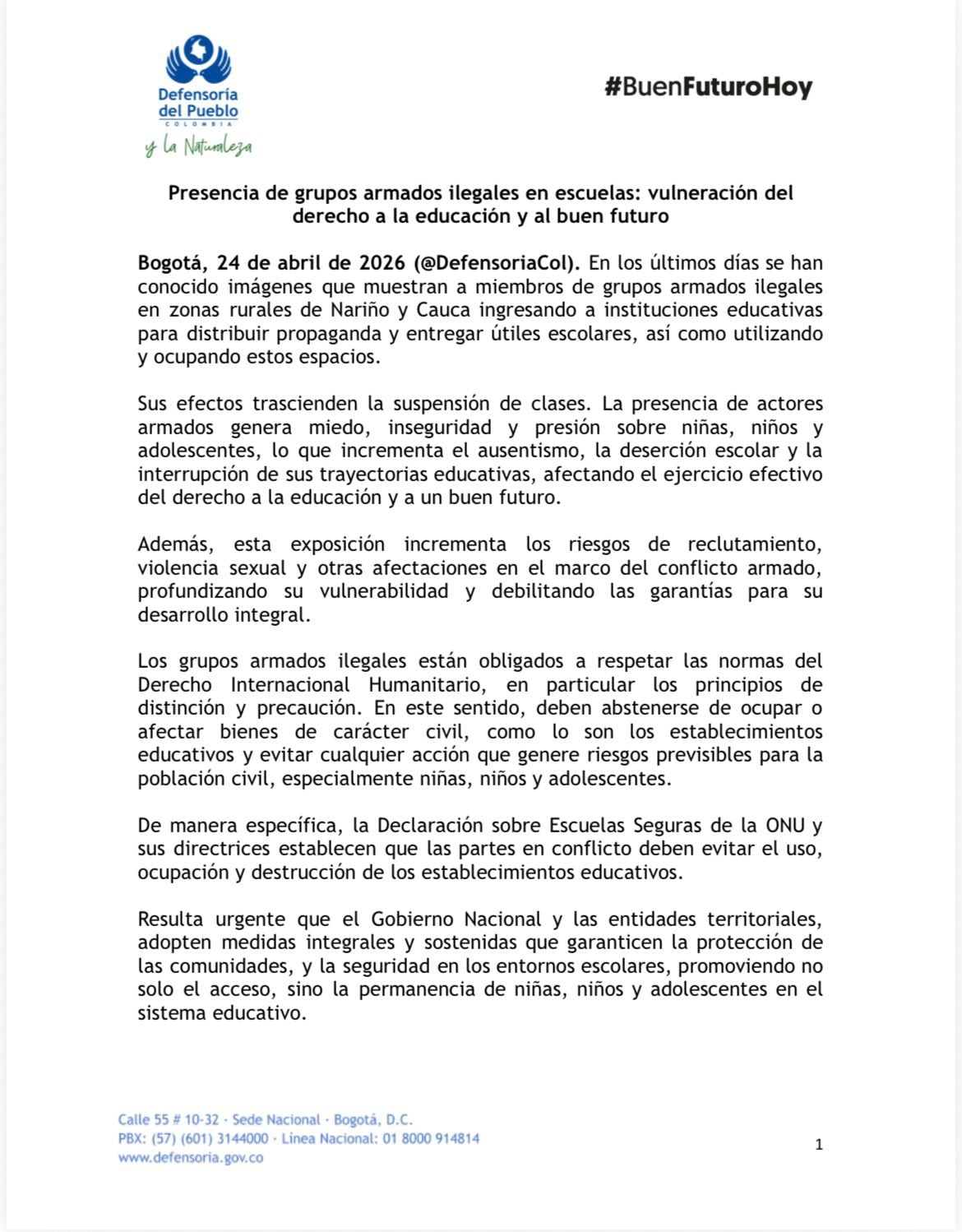 Defensoría del Pueblo
COLOMBIA
y la Naturaleza

#BuenFuturoHoy

Presencia de grupos armados ilegales en escuelas: vulneración del derecho a la educación y al buen futuro

Bogotá, 24 de abril de 2026 (@DefensoriaCol). En los últimos días se han conocido imágenes que muestran a miembros de grupos armados ilegales en zonas rurales de Nariño y Cauca ingresando a instituciones educativas para distribuir propaganda y entregar útiles escolares, así como utilizando y ocupando estos espacios.

Sus efectos trascienden la suspensión de clases. La presencia de actores armados genera miedo, inseguridad y presión sobre niñas, niños y adolescentes, lo que incrementa el ausentismo, la deserción escolar y la interrupción de sus trayectorias educativas, afectando el ejercicio efectivo del derecho a la educación y a un buen futuro.

Además, esta exposición incrementa los riesgos de reclutamiento, violencia sexual y otras afectaciones en el marco del conflicto armado, profundizando su vulnerabilidad y debilitando las garantías para su desarrollo integral.

Los grupos armados ilegales están obligados a respetar las normas del Derecho Internacional Humanitario, en particular los principios de distinción y precaución. En este sentido, deben abstenerse de ocupar o afectar bienes de carácter civil, como lo son los establecimientos educativos y evitar cualquier acción que genere riesgos previsibles para la población civil, especialmente niñas, niños y adolescentes.

De manera específica, la Declaración sobre Escuelas Seguras de la ONU y sus directrices establecen que las partes en conflicto deben evitar el uso, ocupación y destrucción de los establecimientos educativos.

Resulta urgente que el Gobierno Nacional y las entidades territoriales, adopten medidas integrales y sostenidas que garanticen la protección de las comunidades, y la seguridad en los entornos escolares, promoviendo no solo el acceso, sino la permanencia de niñas, niños y adolescentes en el sistema educativo.

Calle 55 # 10-32 · Sede Nacional · Bogotá, D.C.
PBX: (57) (601) 3144000 · Línea Nacional: 01 8000 914814
www.defensoria.gov.co

1